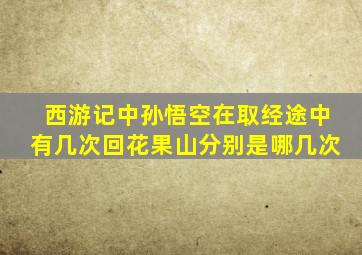 西游记中孙悟空在取经途中有几次回花果山分别是哪几次